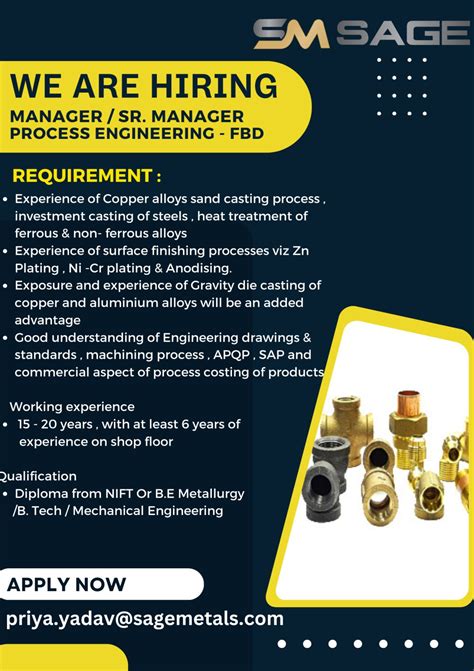 SM SAGE

WE ARE HIRING

MANAGER / SR. MANAGER
PROCESS ENGINEERING - FBD

REQUIREMENT :

• Experience of Copper alloys sand casting process , investment casting of steels , heat treatment of ferrous & non- ferrous alloys
• Experience of surface finishing processes viz Zn Plating , Ni -Cr plating & Anodising.
• Exposure and experience of Gravity die casting of copper and aluminium alloys will be an added advantage
• Good understanding of Engineering drawings & standards , machining process , APQP , SAP and commercial aspect of process costing of products

Working experience
• 15 - 20 years , with at least 6 years of experience on shop floor

Qualification
• Diploma from NIFT Or B.E Metallurgy /B. Tech / Mechanical Engineering

APPLY NOW

priya.yadav@sagemetals.com